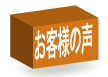 お客様の声